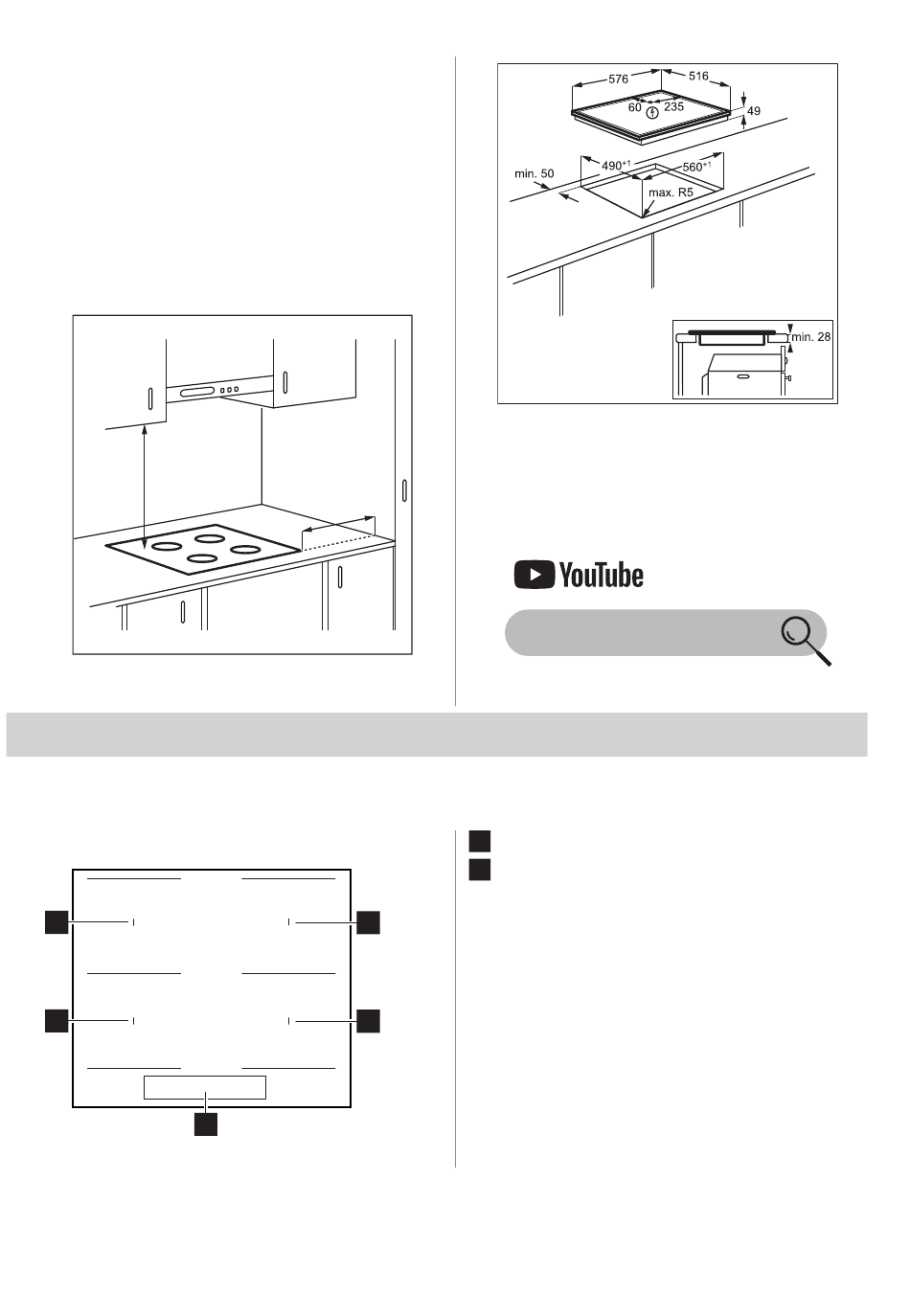 576
516
60
235
49
min. 50
$490^{+1}$
$560^{+1}$
max. R5
min. 28

YouTube